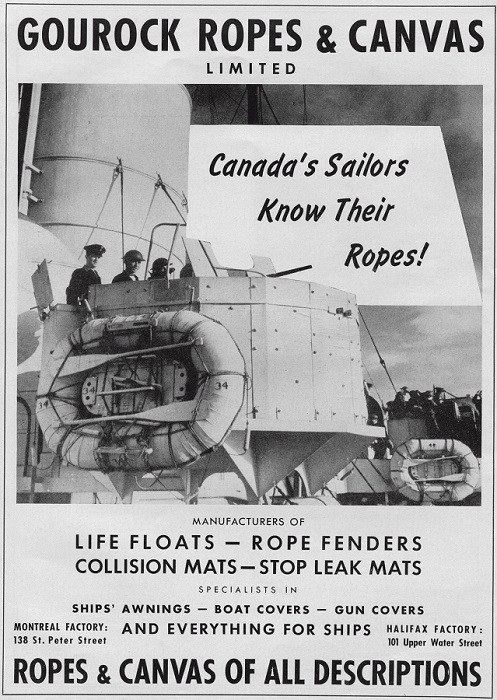 GOUROCK ROPES & CANVAS
LIMITED

Canada's Sailors Know Their Ropes!

34

34

34

MANUFACTURERS OF
LIFE FLOATS — ROPE FENDERS
COLLISION MATS — STOP LEAK MATS
SPECIALISTS IN
SHIPS' AWNINGS — BOAT COVERS — GUN COVERS
AND EVERYTHING FOR SHIPS

MONTREAL FACTORY:
138 St. Peter Street

HALIFAX FACTORY:
101 Upper Water Street

ROPES & CANVAS OF ALL DESCRIPTIONS